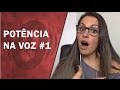 POTÊNCIA NA VOZ #1